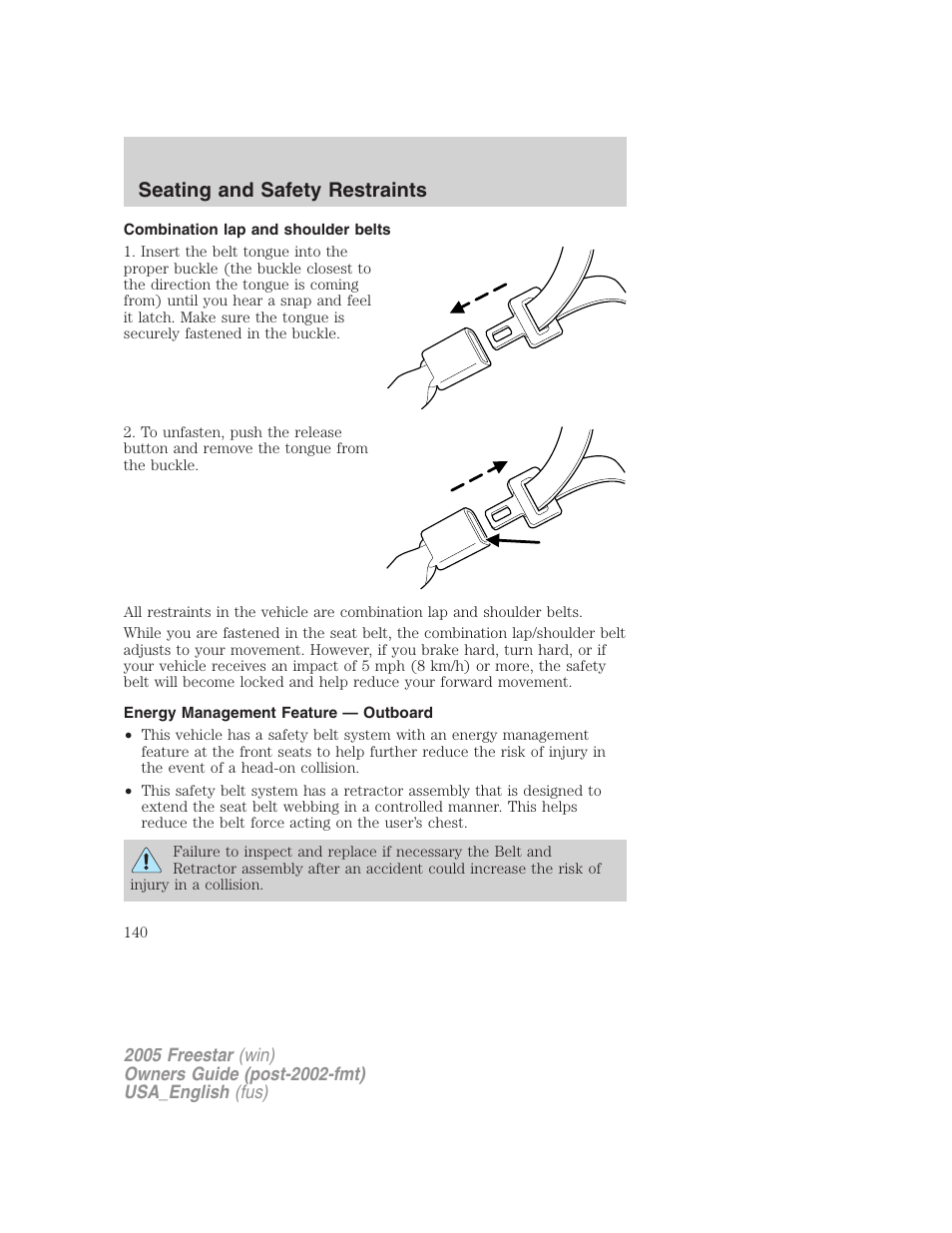 Seating and Safety Restraints

Combination lap and shoulder belts

1. Insert the belt tongue into the proper buckle (the buckle closest to the direction the tongue is coming from) until you hear a snap and feel it latch. Make sure the tongue is securely fastened in the buckle.

2. To unfasten, push the release button and remove the tongue from the buckle.

All restraints in the vehicle are combination lap and shoulder belts.

While you are fastened in the seat belt, the combination lap/shoulder belt adjusts to your movement. However, if you brake hard, turn hard, or if your vehicle receives an impact of 5 mph (8 km/h) or more, the safety belt will become locked and help reduce your forward movement.

Energy Management Feature — Outboard

• This vehicle has a safety belt system with an energy management feature at the front seats to help further reduce the risk of injury in the event of a head-on collision.

• This safety belt system has a retractor assembly that is designed to extend the seat belt webbing in a controlled manner. This helps reduce the belt force acting on the user's chest.

Failure to inspect and replace if necessary the Belt and Retractor assembly after an accident could increase the risk of injury in a collision.

140

2005 Freestar (win)
Owners Guide (post-2002-fmt)
USA_English (fus)